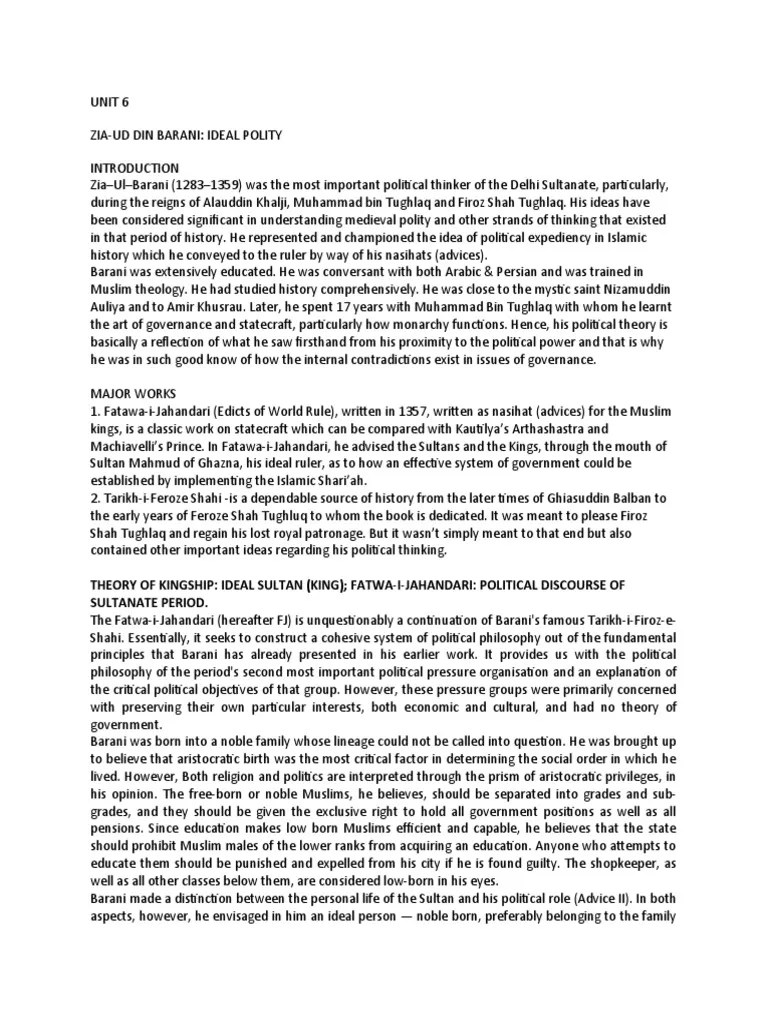 UNIT 6

ZIA-UD DIN BARANI: IDEAL POLITY

INTRODUCTION
Zia–Ul–Barani (1283–1359) was the most important political thinker of the Delhi Sultanate, particularly, during the reigns of Alauddin Khalji, Muhammad bin Tughlaq and Firoz Shah Tughlaq. His ideas have been considered significant in understanding medieval polity and other strands of thinking that existed in that period of history. He represented and championed the idea of political expediency in Islamic history which he conveyed to the ruler by way of his nasihats (advices).
Barani was extensively educated. He was conversant with both Arabic & Persian and was trained in Muslim theology. He had studied history comprehensively. He was close to the mystic saint Nizamuddin Auliya and to Amir Khusrau. Later, he spent 17 years with Muhammad Bin Tughlaq with whom he learnt the art of governance and statecraft, particularly how monarchy functions. Hence, his political theory is basically a reflection of what he saw firsthand from his proximity to the political power and that is why he was in such good know of how the internal contradictions exist in issues of governance.

MAJOR WORKS
1. Fatawa-i-Jahandari (Edicts of World Rule), written in 1357, written as nasihat (advices) for the Muslim kings, is a classic work on statecraft which can be compared with Kautilya's Arthashastra and Machiavelli's Prince. In Fatawa-i-Jahandari, he advised the Sultans and the Kings, through the mouth of Sultan Mahmud of Ghazna, his ideal ruler, as to how an effective system of government could be established by implementing the Islamic Shari'ah.
2. Tarikh-i-Feroze Shahi -is a dependable source of history from the later times of Ghiasuddin Balban to the early years of Feroze Shah Tughluq to whom the book is dedicated. It was meant to please Firoz Shah Tughlaq and regain his lost royal patronage. But it wasn't simply meant to that end but also contained other important ideas regarding his political thinking.

THEORY OF KINGSHIP: IDEAL SULTAN (KING); FATWA-I-JAHANDARI: POLITICAL DISCOURSE OF SULTANATE PERIOD.
The Fatwa-i-Jahandari (hereafter FJ) is unquestionably a continuation of Barani's famous Tarikh-i-Firoz-e-Shahi. Essentially, it seeks to construct a cohesive system of political philosophy out of the fundamental principles that Barani has already presented in his earlier work. It provides us with the political philosophy of the period's second most important political pressure organisation and an explanation of the critical political objectives of that group. However, these pressure groups were primarily concerned with preserving their own particular interests, both economic and cultural, and had no theory of government.
Barani was born into a noble family whose lineage could not be called into question. He was brought up to believe that aristocratic birth was the most critical factor in determining the social order in which he lived. However, Both religion and politics are interpreted through the prism of aristocratic privileges, in his opinion. The free-born or noble Muslims, he believes, should be separated into grades and sub-grades, and they should be given the exclusive right to hold all government positions as well as all pensions. Since education makes low born Muslims efficient and capable, he believes that the state should prohibit Muslim males of the lower ranks from acquiring an education. Anyone who attempts to educate them should be punished and expelled from his city if he is found guilty. The shopkeeper, as well as all other classes below them, are considered low-born in his eyes.
Barani made a distinction between the personal life of the Sultan and his political role (Advice II). In both aspects, however, he envisaged in him an ideal person — noble born, preferably belonging to the family